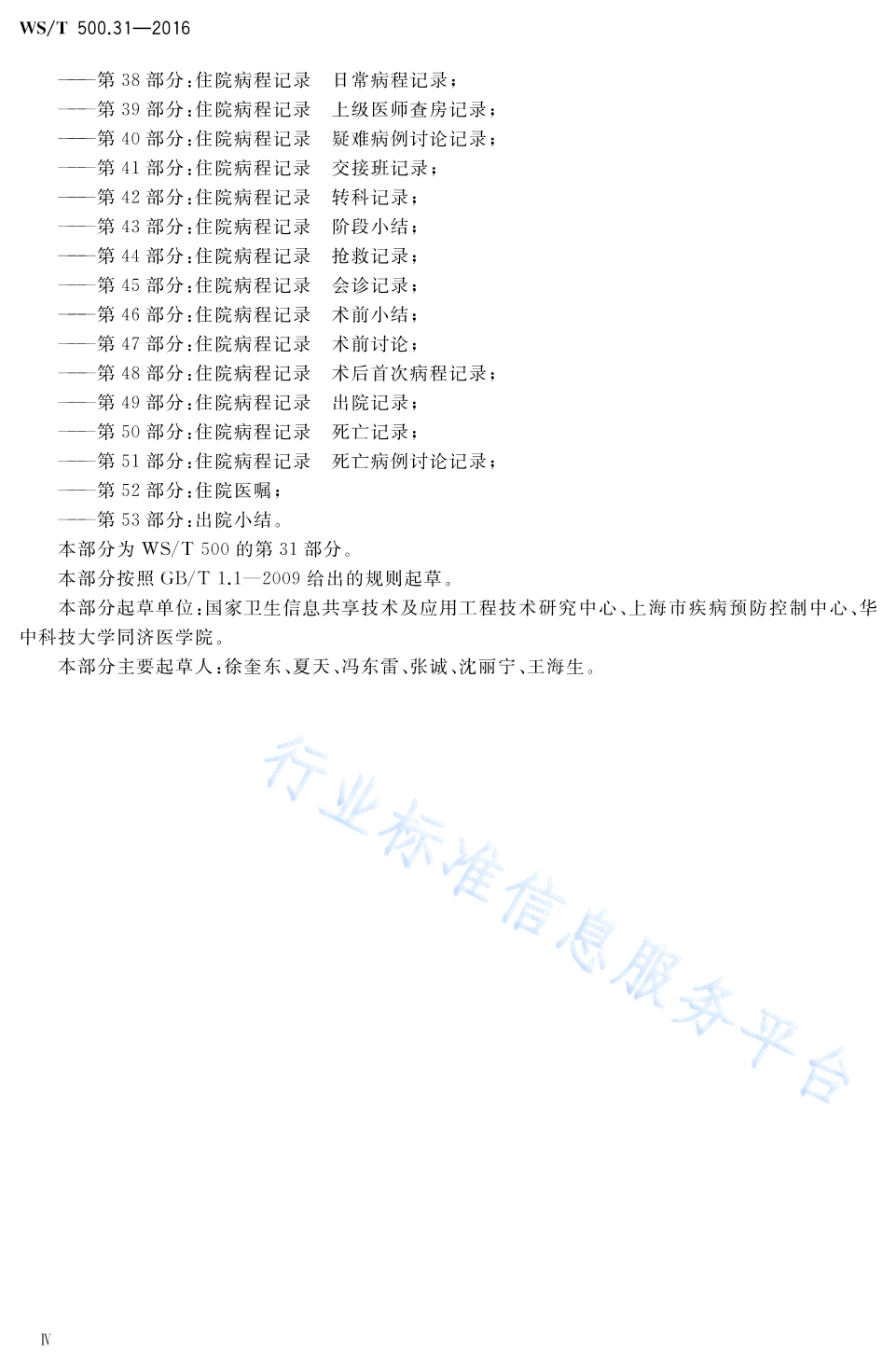 WS/T 500.31—2016

——第 38 部分：住院病程记录　日常病程记录；
——第 39 部分：住院病程记录　上级医师查房记录；
——第 40 部分：住院病程记录　疑难病例讨论记录；
——第 41 部分：住院病程记录　交接班记录；
——第 42 部分：住院病程记录　转科记录；
——第 43 部分：住院病程记录　阶段小结；
——第 44 部分：住院病程记录　抢救记录；
——第 45 部分：住院病程记录　会诊记录；
——第 46 部分：住院病程记录　术前小结；
——第 47 部分：住院病程记录　术前讨论；
——第 48 部分：住院病程记录　术后首次病程记录；
——第 49 部分：住院病程记录　出院记录；
——第 50 部分：住院病程记录　死亡记录；
——第 51 部分：住院病程记录　死亡病例讨论记录；
——第 52 部分：住院医嘱；
——第 53 部分：出院小结。

本部分为 WS/T 500 的第 31 部分。

本部分按照 GB/T 1.1—2009 给出的规则起草。

本部分起草单位：国家卫生信息共享技术及应用工程技术研究中心、上海市疾病预防控制中心、华中科技大学同济医学院。

本部分主要起草人：徐奎东、夏天、冯东雷、张诚、沈丽宁、王海生。

行业标准信息服务平台

Ⅳ